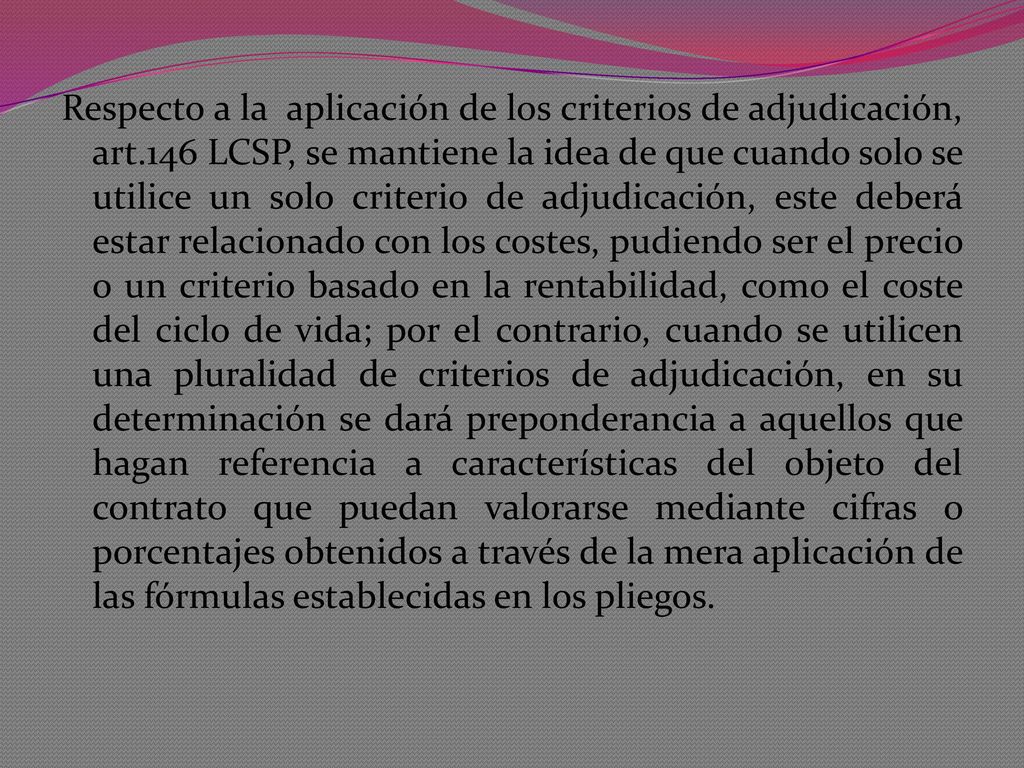 Respecto a la aplicación de los criterios de adjudicación, art.146 LCSP, se mantiene la idea de que cuando solo se utilice un solo criterio de adjudicación, este deberá estar relacionado con los costes, pudiendo ser el precio o un criterio basado en la rentabilidad, como el coste del ciclo de vida; por el contrario, cuando se utilicen una pluralidad de criterios de adjudicación, en su determinación se dará preponderancia a aquellos que hagan referencia a características del objeto del contrato que puedan valorarse mediante cifras o porcentajes obtenidos a través de la mera aplicación de las fórmulas establecidas en los pliegos.